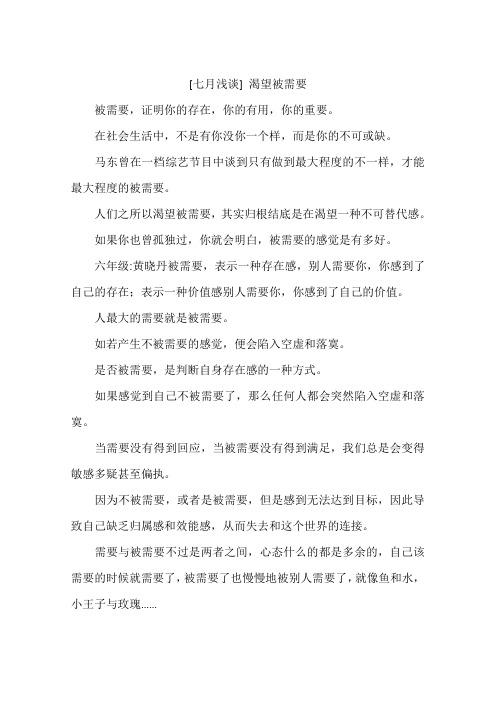 [七月浅谈] 渴望被需要

被需要，证明你的存在，你的有用，你的重要。

在社会生活中，不是有你没你一个样，而是你的不可或缺。

马东曾在一档综艺节目中谈到只有做到最大程度的不一样，才能最大程度的被需要。

人们之所以渴望被需要，其实归根结底是在渴望一种不可替代感。

如果你也曾孤独过，你就会明白，被需要的感觉是有多好。

六年级:黄晓丹被需要，表示一种存在感，别人需要你，你感到了自己的存在；表示一种价值感别人需要你，你感到了自己的价值。

人最大的需要就是被需要。

如若产生不被需要的感觉，便会陷入空虚和落寞。

是否被需要，是判断自身存在感的一种方式。

如果感觉到自己不被需要了，那么任何人都会突然陷入空虚和落寞。

当需要没有得到回应，当被需要没有得到满足，我们总是会变得敏感多疑甚至偏执。

因为不被需要，或者是被需要，但是感到无法达到目标，因此导致自己缺乏归属感和效能感，从而失去和这个世界的连接。

需要与被需要不过是两者之间，心态什么的都是多余的，自己该需要的时候就需要了，被需要了也慢慢地被别人需要了，就像鱼和水，小王子与玫瑰……